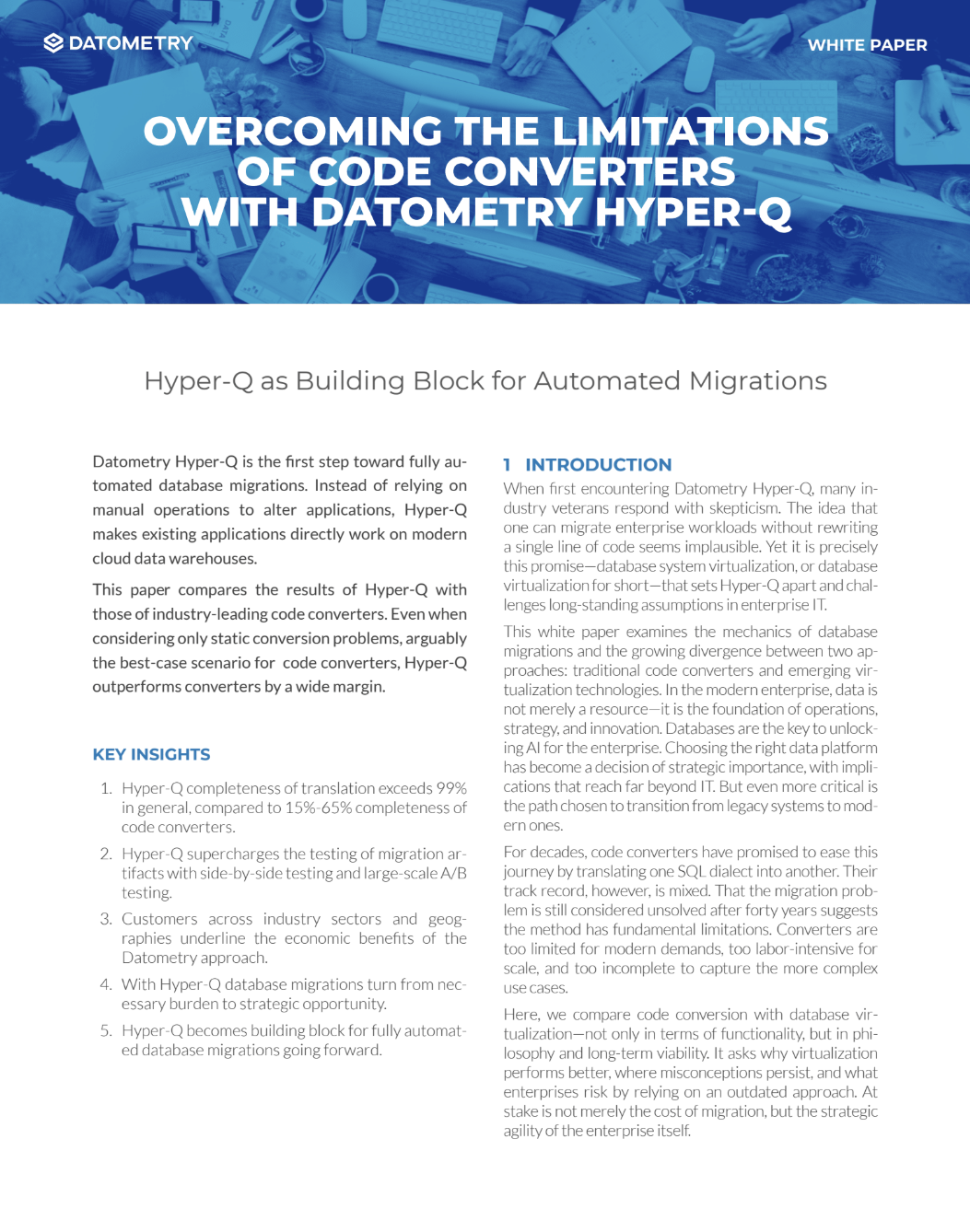 DATOMETRY

WHITE PAPER

OVERCOMING THE LIMITATIONS OF CODE CONVERTERS WITH DATOMETRY HYPER-Q

Hyper-Q as Building Block for Automated Migrations

Datometry Hyper-Q is the first step toward fully automated database migrations. Instead of relying on manual operations to alter applications, Hyper-Q makes existing applications directly work on modern cloud data warehouses.

This paper compares the results of Hyper-Q with those of industry-leading code converters. Even when considering only static conversion problems, arguably the best-case scenario for code converters, Hyper-Q outperforms converters by a wide margin.

KEY INSIGHTS

1. Hyper-Q completeness of translation exceeds 99% in general, compared to 15%-65% completeness of code converters.

2. Hyper-Q supercharges the testing of migration artifacts with side-by-side testing and large-scale A/B testing.

3. Customers across industry sectors and geographies underline the economic benefits of the Datometry approach.

4. With Hyper-Q database migrations turn from necessary burden to strategic opportunity.

5. Hyper-Q becomes building block for fully automated database migrations going forward.

1 INTRODUCTION

When first encountering Datometry Hyper-Q, many industry veterans respond with skepticism. The idea that one can migrate enterprise workloads without rewriting a single line of code seems implausible. Yet it is precisely this promise—database system virtualization, or database virtualization for short—that sets Hyper-Q apart and challenges long-standing assumptions in enterprise IT.

This white paper examines the mechanics of database migrations and the growing divergence between two approaches: traditional code converters and emerging virtualization technologies. In the modern enterprise, data is not merely a resource—it is the foundation of operations, strategy, and innovation. Databases are the key to unlocking AI for the enterprise. Choosing the right data platform has become a decision of strategic importance, with implications that reach far beyond IT. But even more critical is the path chosen to transition from legacy systems to modern ones.

For decades, code converters have promised to ease this journey by translating one SQL dialect into another. Their track record, however, is mixed. That the migration problem is still considered unsolved after forty years suggests the method has fundamental limitations. Converters are too limited for modern demands, too labor-intensive for scale, and too incomplete to capture the more complex use cases.

Here, we compare code conversion with database virtualization—not only in terms of functionality, but in philosophy and long-term viability. It asks why virtualization performs better, where misconceptions persist, and what enterprises risk by relying on an outdated approach. At stake is not merely the cost of migration, but the strategic agility of the enterprise itself.